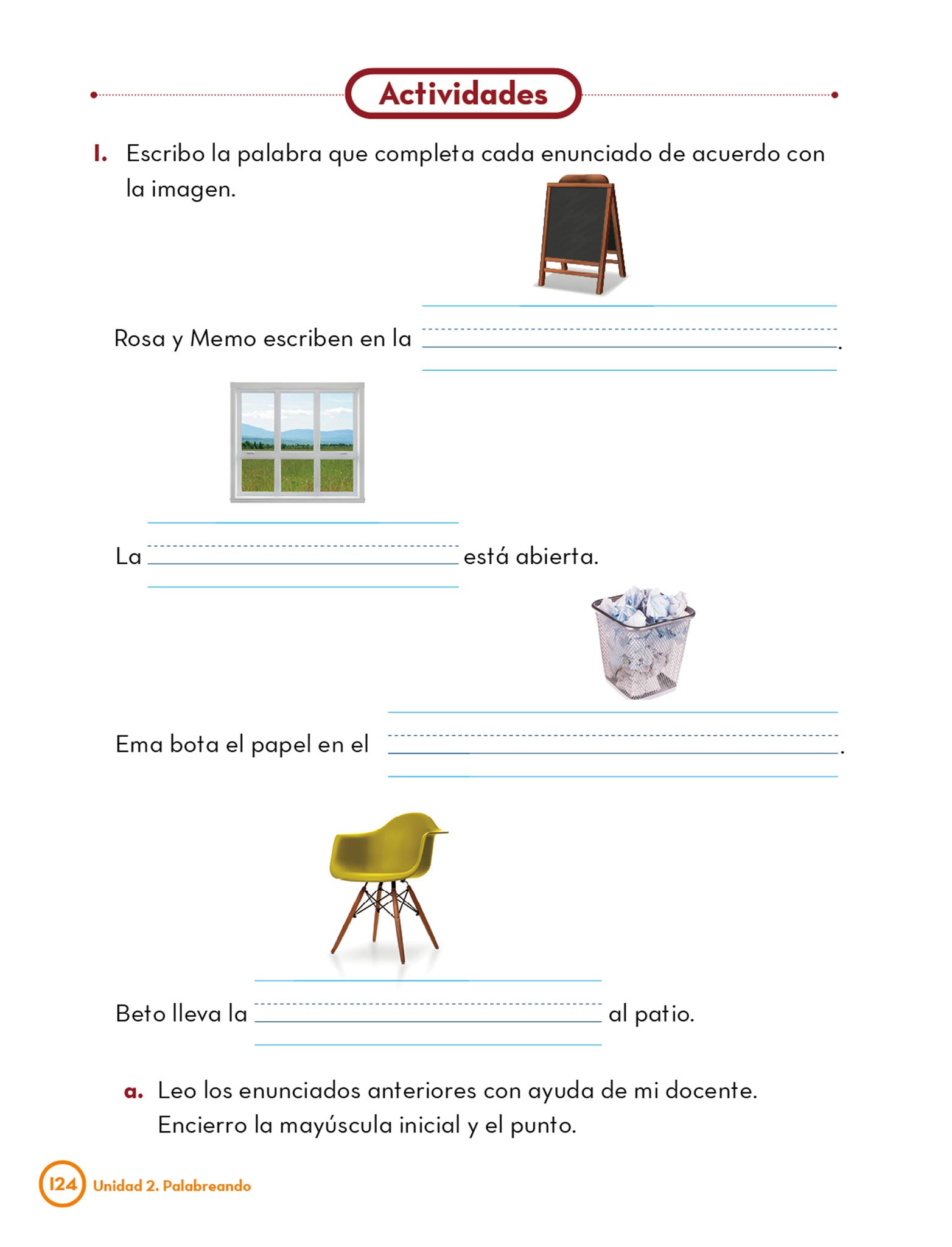 Actividades

1. Escribo la palabra que completa cada enunciado de acuerdo con la imagen.

Rosa y Memo escriben en la ____________.

La ____________ está abierta.

Ema bota el papel en el ____________.

Beto lleva la ____________ al patio.

a. Leo los enunciados anteriores con ayuda de mi docente. Encierro la mayúscula inicial y el punto.

124 Unidad 2. Palabreando